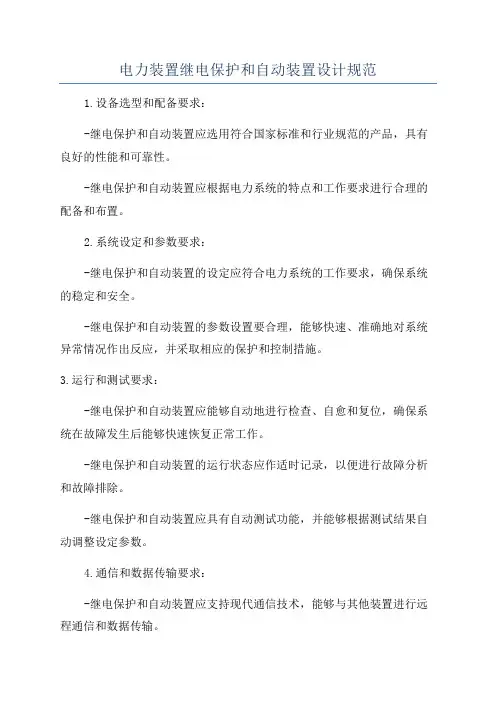 电力装置继电保护和自动装置设计规范

1.设备选型和配备要求：

-继电保护和自动装置应选用符合国家标准和行业规范的产品，具有良好的性能和可靠性。

-继电保护和自动装置应根据电力系统的特点和工作要求进行合理的配备和布置。

2.系统设定和参数要求：

-继电保护和自动装置的设定应符合电力系统的工作要求，确保系统的稳定和安全。

-继电保护和自动装置的参数设置要合理，能够快速、准确地对系统异常情况作出反应，并采取相应的保护和控制措施。

3.运行和测试要求：

-继电保护和自动装置应能够自动地进行检查、自愈和复位，确保系统在故障发生后能够快速恢复正常工作。

-继电保护和自动装置的运行状态应作适时记录，以便进行故障分析和故障排除。

-继电保护和自动装置应具有自动测试功能，并能够根据测试结果自动调整设定参数。

4.通信和数据传输要求：

-继电保护和自动装置应支持现代通信技术，能够与其他装置进行远程通信和数据传输。